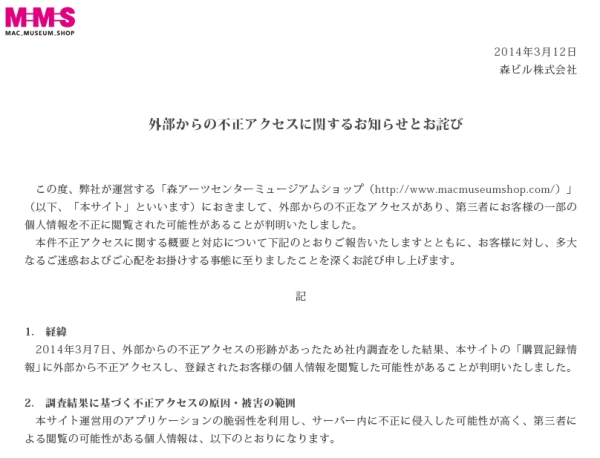 M-M-S
MAC_MUSEUM_SHOP

2014年3月12日
森ビル株式会社

外部からの不正アクセスに関するお知らせとお詫び

この度、弊社が運営する「森アーツセンターミュージアムショップ（http://www.macmuseumshop.com/）」（以下、「本サイト」といいます）におきまして、外部からの不正なアクセスがあり、第三者にお客様の一部の個人情報を不正に閲覧された可能性があることが判明いたしました。

本件不正アクセスに関する概要と対応について下記のとおりご報告いたしますとともに、お客様に対し、多大なるご迷惑およびご心配をお掛けする事態に至りましたことを深くお詫び申し上げます。

記

1. 経緯
2014年3月7日、外部からの不正アクセスの形跡があったため社内調査をした結果、本サイトの「購買記録情報」に外部から不正アクセスし、登録されたお客様の個人情報を閲覧した可能性があることが判明いたしました。

2. 調査結果に基づく不正アクセスの原因・被害の範囲
本サイト運営用のアプリケーションの脆弱性を利用し、サーバー内に不正に侵入した可能性が高く、第三者による閲覧の可能性がある個人情報は、以下のとおりになります。